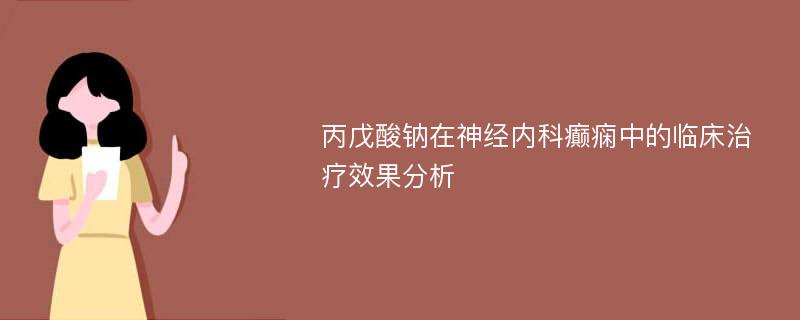 丙戊酸钠在神经内科癫痫中的临床治疗效果分析